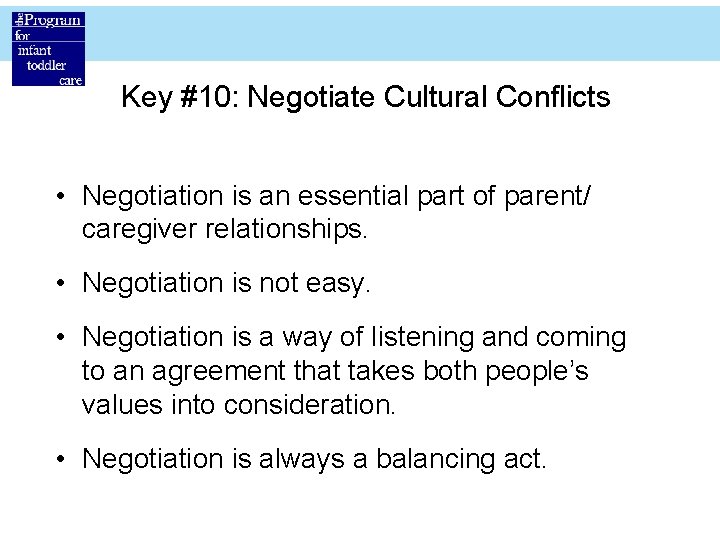 the Program for infant toddler care

Key #10: Negotiate Cultural Conflicts

• Negotiation is an essential part of parent/ caregiver relationships.

• Negotiation is not easy.

• Negotiation is a way of listening and coming to an agreement that takes both people's values into consideration.

• Negotiation is always a balancing act.